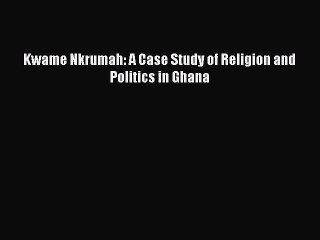 Kwame Nkrumah: A Case Study of Religion and Politics in Ghana